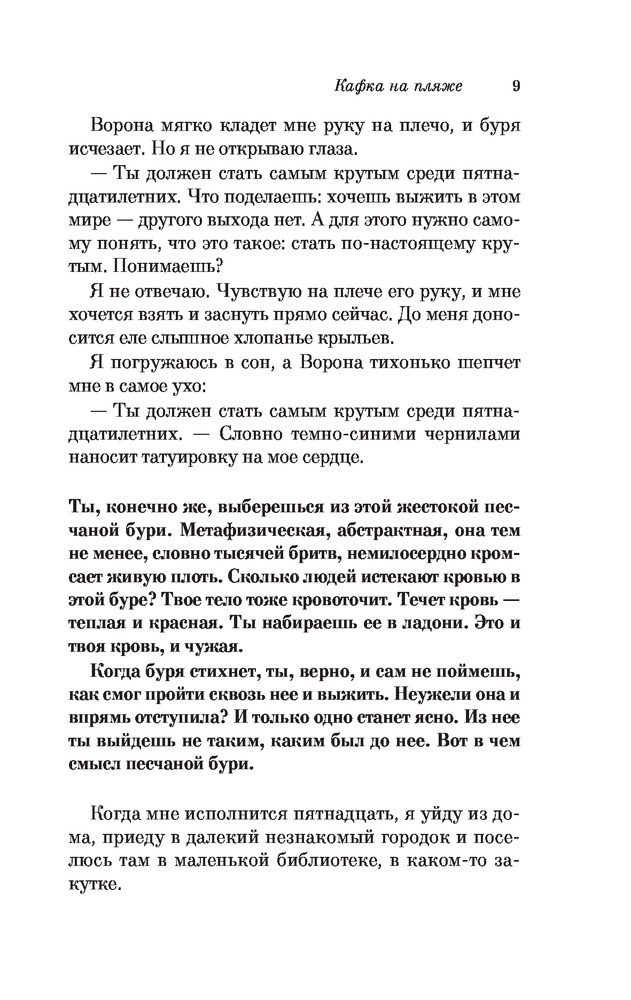 Кафка на пляже 9

Ворона мягко кладет мне руку на плечо, и буря исчезает. Но я не открываю глаза.

— Ты должен стать самым крутым среди пятнадцатилетних. Что поделаешь: хочешь выжить в этом мире — другого выхода нет. А для этого нужно самому понять, что это такое: стать по-настоящему крутым. Понимаешь?

Я не отвечаю. Чувствую на плече его руку, и мне хочется взять и заснуть прямо сейчас. До меня доносится еле слышное хлопанье крыльев.

Я погружаюсь в сон, а Ворона тихонько шепчет мне в самое ухо:

— Ты должен стать самым крутым среди пятнадцатилетних. — Словно темно-синими чернилами наносит татуировку на мое сердце.

Ты, конечно же, выберешься из этой жестокой песчаной бури. Метафизическая, абстрактная, она тем не менее, словно тысячей бритв, немилосердно кромсает живую плоть. Сколько людей истекают кровью в этой буре? Твое тело тоже кровоточит. Течет кровь — теплая и красная. Ты набираешь ее в ладони. Это и твоя кровь, и чужая.

Когда буря стихнет, ты, верно, и сам не поймешь, как смог пройти сквозь нее и выжить. Неужели она и впрямь отступила? И только одно станет ясно. Из нее ты выйдешь не таким, каким был до нее. Вот в чем смысл песчаной бури.

Когда мне исполнится пятнадцать, я уйду из дома, приеду в далекий незнакомый городок и поселюсь там в маленькой библиотеке, в каком-то закутке.